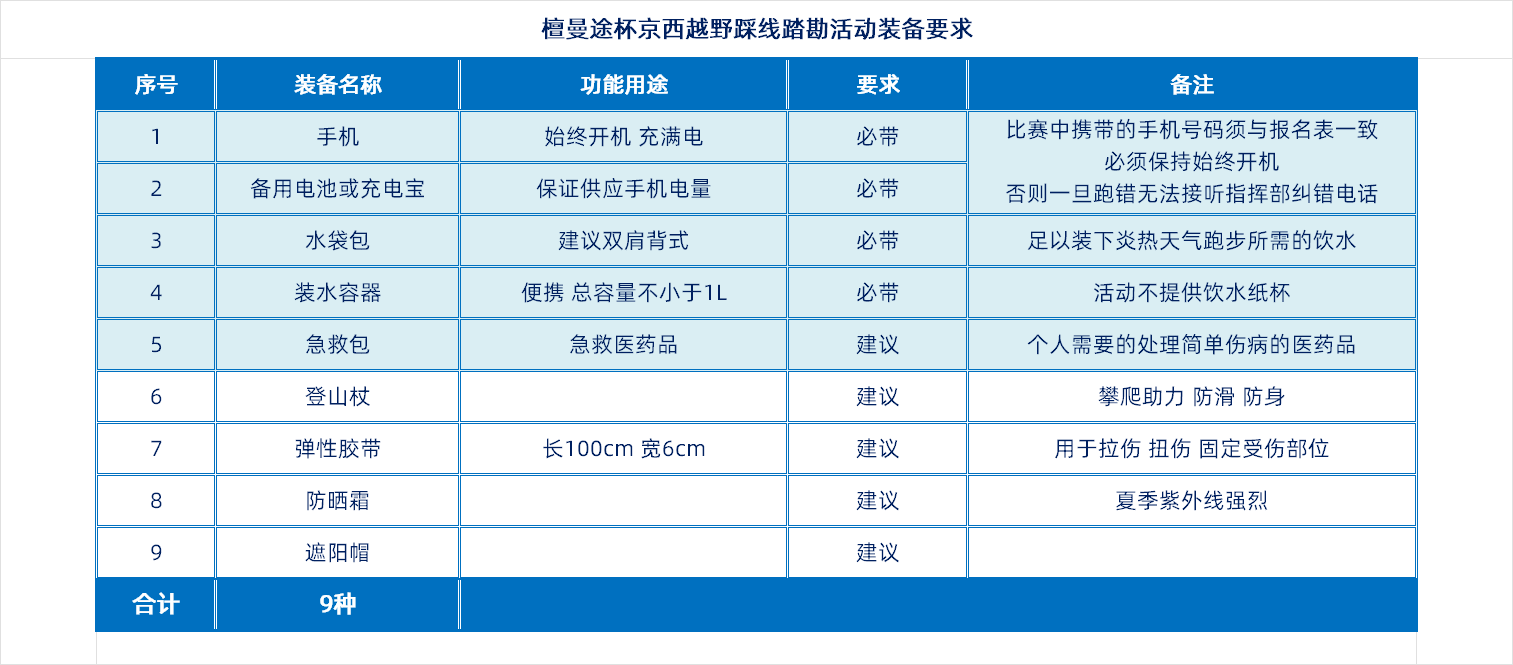 檀曼途杯京西越野踩线踏勘活动装备要求

| 序号 | 装备名称 | 功能用途 | 要求 | 备注 |
|---|---|---|---|---|
| 1 | 手机 | 始终开机 充满电 | 必带 | 比赛中携带的手机号码须与报名表一致 必须保持始终开机 否则一旦跑错无法接听指挥部纠错电话 |
| 2 | 备用电池或充电宝 | 保证供应手机电量 | 必带 | |
| 3 | 水袋包 | 建议双肩背式 | 必带 | 足以装下炎热天气跑步所需的饮水 |
| 4 | 装水容器 | 便携 总容量不小于1L | 必带 | 活动不提供饮水纸杯 |
| 5 | 急救包 | 急救医药品 | 建议 | 个人需要的处理简单伤病的医药品 |
| 6 | 登山杖 | | 建议 | 攀爬助力 防滑 防身 |
| 7 | 弹性胶带 | 长100cm 宽6cm | 建议 | 用于拉伤 扭伤 固定受伤部位 |
| 8 | 防晒霜 | | 建议 | 夏季紫外线强烈 |
| 9 | 遮阳帽 | | 建议 | |
| 合计 | 9种 | | | |